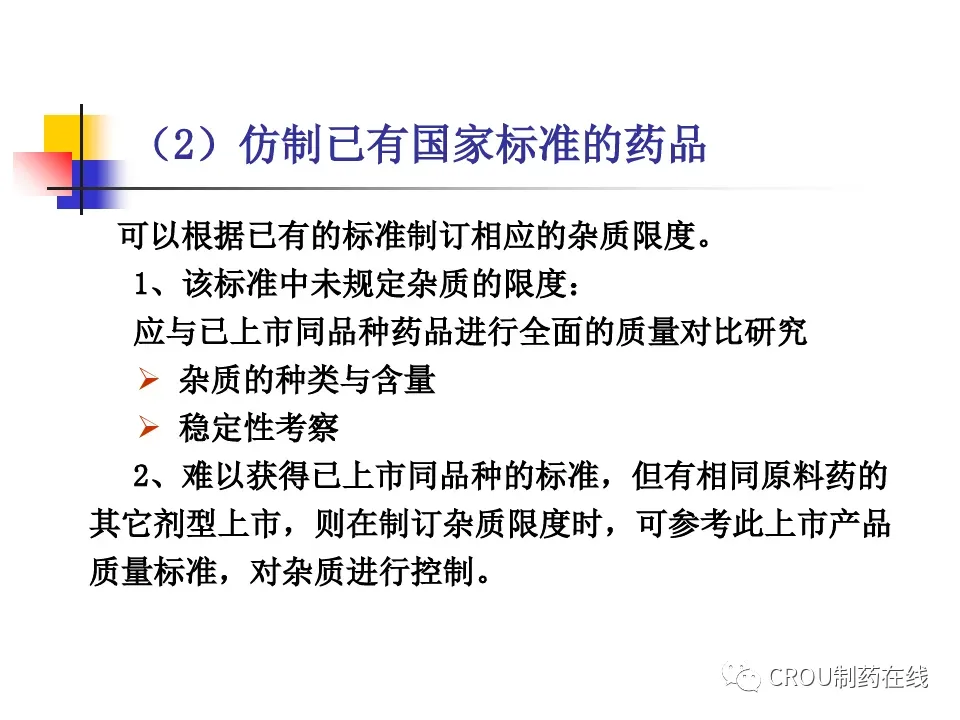 （2）仿制已有国家标准的药品

可以根据已有的标准制订相应的杂质限度。

1、该标准中未规定杂质的限度：

应与已上市同品种药品进行全面的质量对比研究

➢ 杂质的种类与含量

➢ 稳定性考察

2、难以获得已上市同品种的标准，但有相同原料药的其它剂型上市，则在制订杂质限度时，可参考此上市产品质量标准，对杂质进行控制。

CROU制药在线